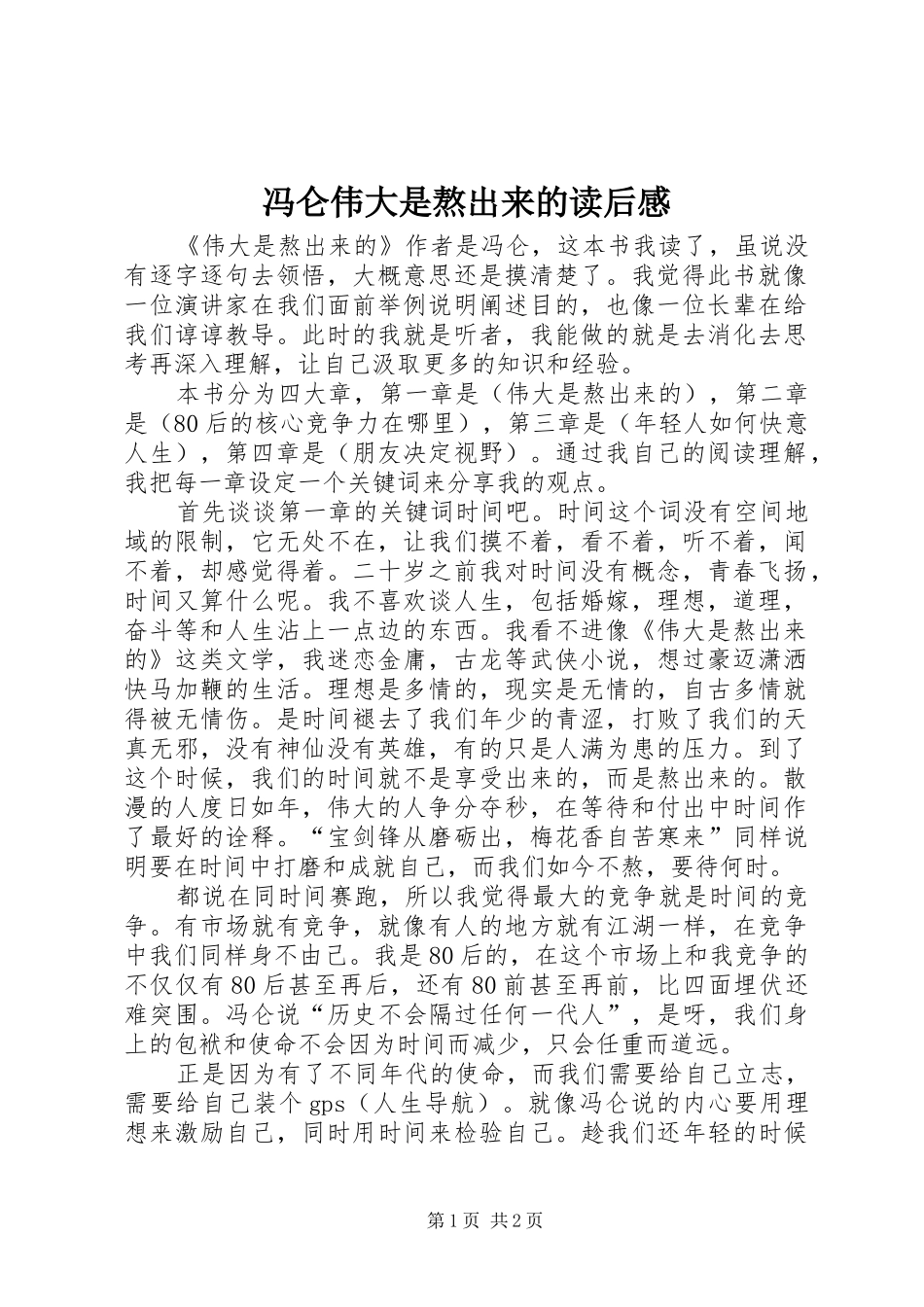 冯仑伟大是熬出来的读后感

《伟大是熬出来的》作者是冯仑，这本书我读了，虽说没有逐字逐句去领悟，大概意思还是摸清楚了。我觉得此书就像一位演讲家在我们面前举例说明阐述目的，也像一位长辈在给我们谆谆教导。此时的我就是听者，我能做的就是去消化去思考再深入理解，让自己汲取更多的知识和经验。

本书分为四大章，第一章是（伟大是熬出来的），第二章是（80后的核心竞争力在哪里），第三章是（年轻人如何快意人生），第四章是（朋友决定视野）。通过我自己的阅读理解，我把每一章设定一个关键词来分享我的观点。

首先谈谈第一章的关键词时间吧。时间这个词没有空间地域的限制，它无处不在，让我们摸不着，看不着，听不着，闻不着，却感觉得着。二十岁之前我对时间没有概念，青春飞扬，时间又算什么呢。我不喜欢谈人生，包括婚嫁，理想，道理，奋斗等和人生沾上一点边的东西。我看不进像《伟大是熬出来的》这类文学，我迷恋金庸，古龙等武侠小说，想过豪迈潇洒快马加鞭的生活。理想是多情的，现实是无情的，自古多情就得被无情伤。是时间褪去了我们年少的青涩，打败了我们的天真无邪，没有神仙没有英雄，有的只是人满为患的压力。到了这个时候，我们的时间就不是享受出来的，而是熬出来的。散漫的人度日如年，伟大的人争分夺秒，在等待和付出中时间作了最好的诠释。“宝剑锋从磨砺出，梅花香自苦寒来”同样说明要在时间中打磨和成就自己，而我们如今不熬，要待何时。

都说在同时间赛跑，所以我觉得最大的竞争就是时间的竞争。有市场就有竞争，就像有人的地方就有江湖一样，在竞争中我们同样身不由己。我是80后的，在这个市场上和我竞争的不仅仅有80后甚至再后，还有80前甚至再前，比四面埋伏还难突围。冯仑说“历史不会隔过任何一代人”，是呀，我们身上的包袱和使命不会因为时间而减少，只会任重而道远。

正是因为有了不同年代的使命，而我们需要给自己立志，需要给自己装个gps（人生导航）。就像冯仑说的内心要用理想来激励自己，同时用时间来检验自己。趁我们还年轻的时候

第1页 共2页